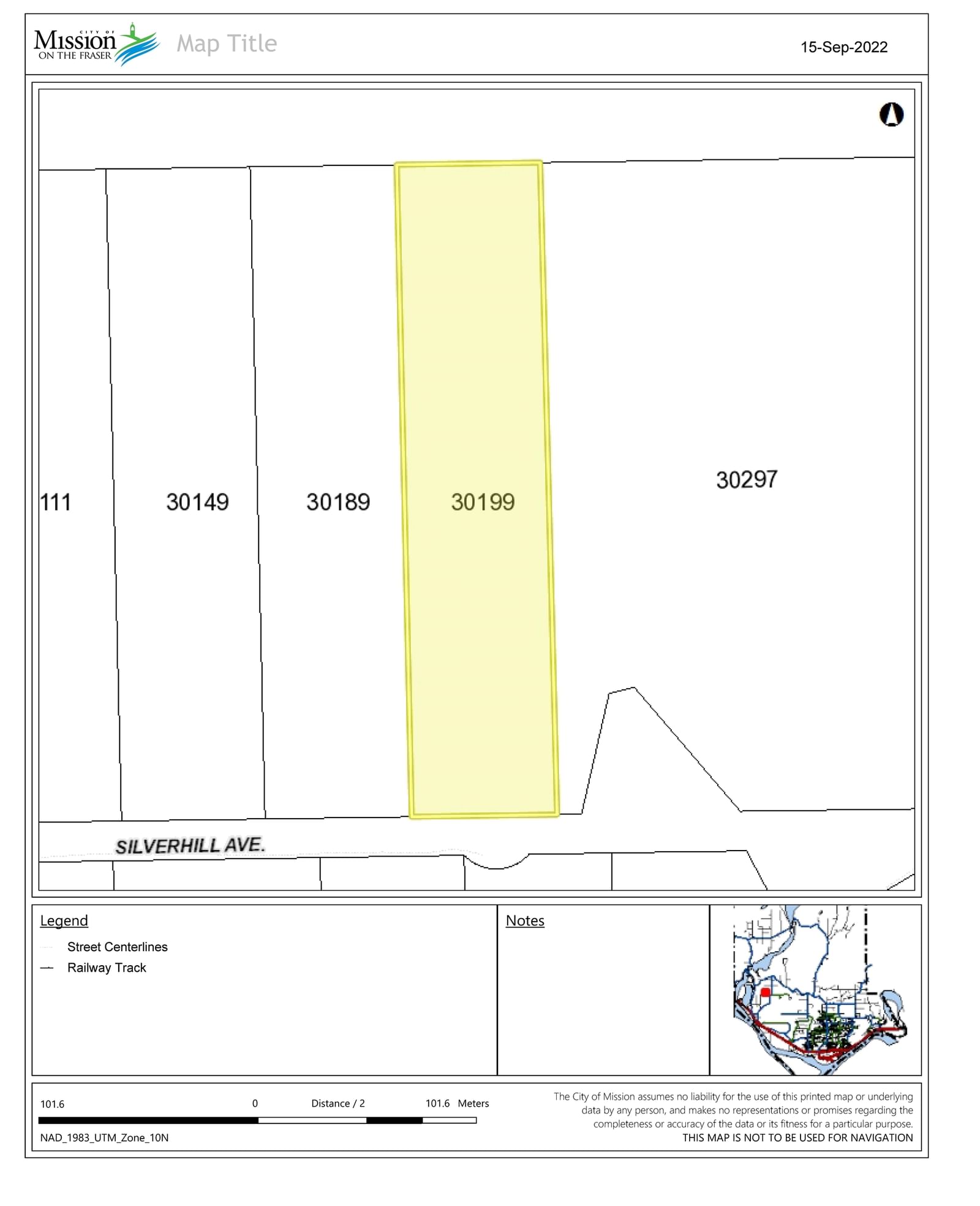 CITY OF Mission ON THE FRASER

Map Title

15-Sep-2022

111

30149

30189

30199

30297

SILVERHILL AVE.

Legend

Street Centerlines

Railway Track

Notes

101.6 0 Distance / 2 101.6 Meters

NAD_1983_UTM_Zone_10N

The City of Mission assumes no liability for the use of this printed map or underlying data by any person, and makes no representations or promises regarding the completeness or accuracy of the data or its fitness for a particular purpose.
THIS MAP IS NOT TO BE USED FOR NAVIGATION